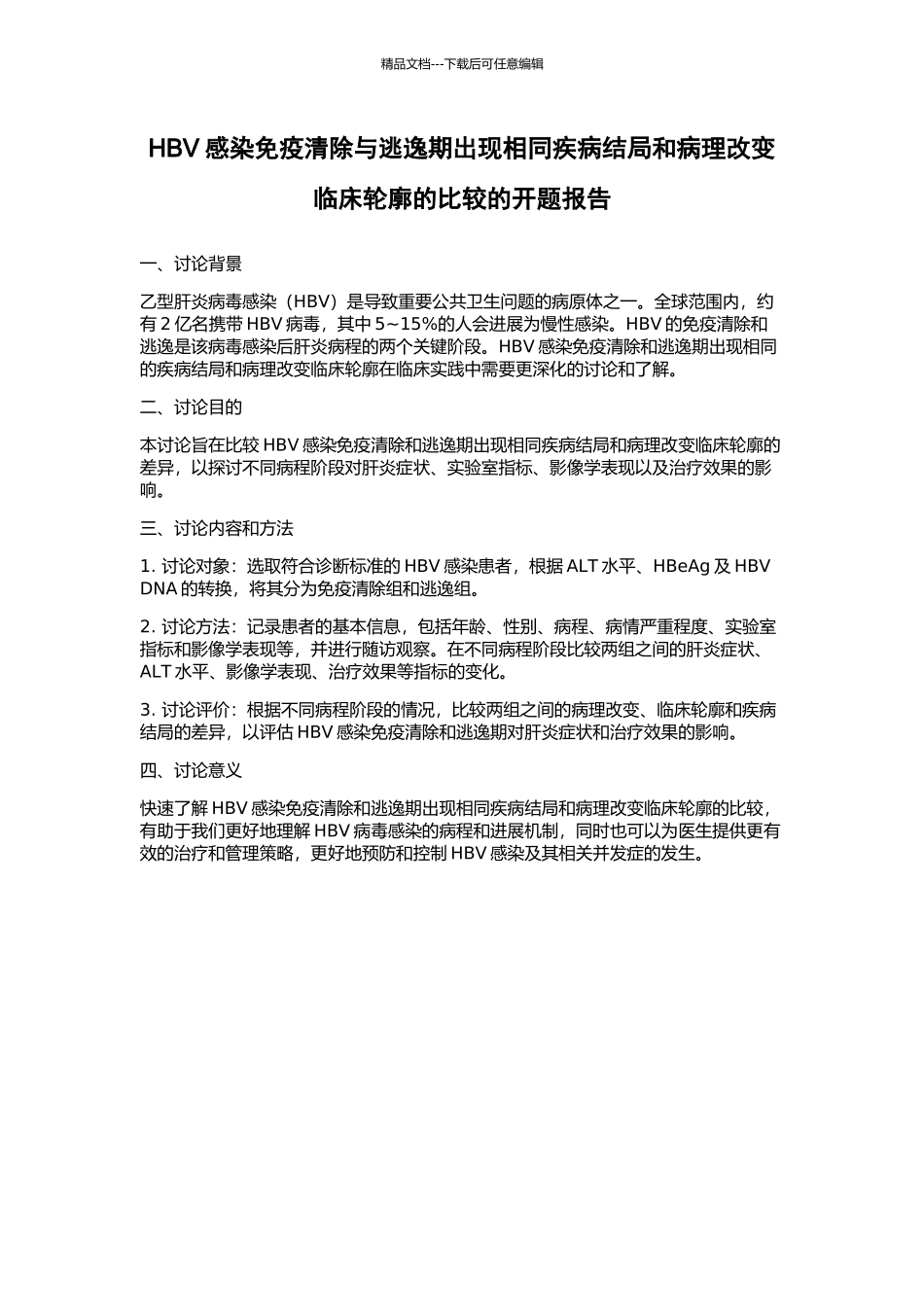 精品文档---下载后可任意编辑

HBV 感染免疫清除与逃逸期出现相同疾病结局和病理改变临床轮廓的比较的开题报告

一、讨论背景

乙型肝炎病毒感染（HBV）是导致重要公共卫生问题的病原体之一。全球范围内，约有 2 亿名携带 HBV 病毒，其中 5~15%的人会进展为慢性感染。HBV 的免疫清除和逃逸是该病毒感染后肝炎病程的两个关键阶段。HBV 感染免疫清除和逃逸期出现相同的疾病结局和病理改变临床轮廓在临床实践中需要更深化的讨论和了解。

二、讨论目的

本讨论旨在比较 HBV 感染免疫清除和逃逸期出现相同疾病结局和病理改变临床轮廓的差异，以探讨不同病程阶段对肝炎症状、实验室指标、影像学表现以及治疗效果的影响。

三、讨论内容和方法

1. 讨论对象：选取符合诊断标准的 HBV 感染患者，根据 ALT 水平、HBeAg 及 HBV DNA 的转换，将其分为免疫清除组和逃逸组。

2. 讨论方法：记录患者的基本信息，包括年龄、性别、病程、病情严重程度、实验室指标和影像学表现等，并进行随访观察。在不同病程阶段比较两组之间的肝炎症状、ALT 水平、影像学表现、治疗效果等指标的变化。

3. 讨论评价：根据不同病程阶段的情况，比较两组之间的病理改变、临床轮廓和疾病结局的差异，以评估 HBV 感染免疫清除和逃逸期对肝炎症状和治疗效果的影响。

四、讨论意义

快速了解 HBV 感染免疫清除和逃逸期出现相同疾病结局和病理改变临床轮廓的比较，有助于我们更好地理解 HBV 病毒感染的病程和进展机制，同时也可以为医生提供更有效的治疗和管理策略，更好地预防和控制 HBV 感染及其相关并发症的发生。